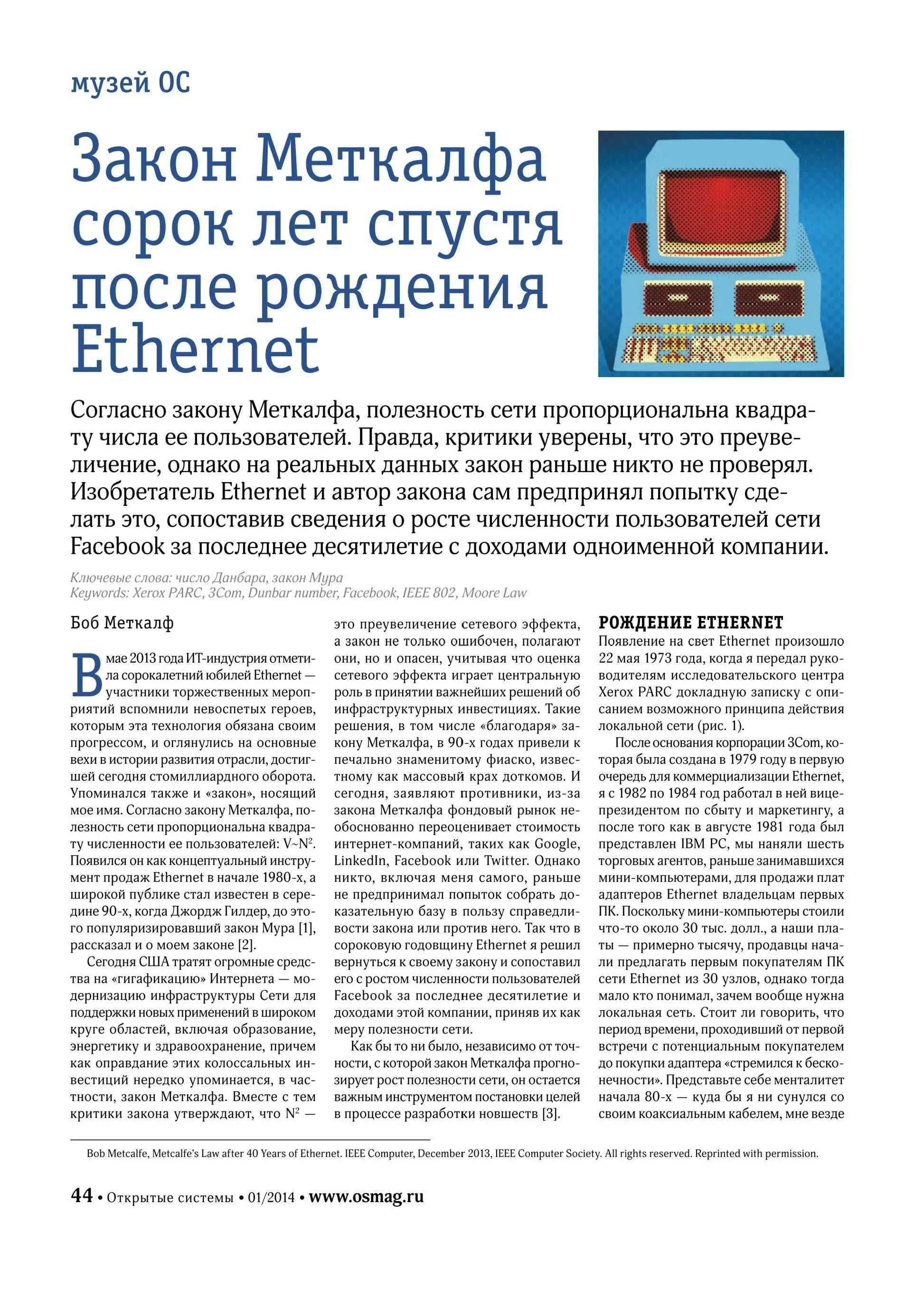 музей ОС

Закон Меткалфа сорок лет спустя после рождения Ethernet

Согласно закону Меткалфа, полезность сети пропорциональна квадрату числа ее пользователей. Правда, критики уверены, что это преувеличение, однако на реальных данных закон раньше никто не проверял. Изобретатель Ethernet и автор закона сам предпринял попытку сделать это, сопоставив сведения о росте численности пользователей сети Facebook за последнее десятилетие с доходами одноименной компании.

Ключевые слова: число Данбара, закон Мура
Keywords: Xerox PARC, 3Com, Dunbar number, Facebook, IEEE 802, Moore Law

Боб Меткалф

В мае 2013 года ИТ-индустрия отметила сорокалетний юбилей Ethernet — участники торжественных мероприятий вспомнили невоспетых героев, которым эта технология обязана своим прогрессом, и оглянулись на основные вехи в истории развития отрасли, достигшей сегодня стомиллиардного оборота. Упоминался также и «закон», носящий мое имя. Согласно закону Меткалфа, полезность сети пропорциональна квадрату численности ее пользователей: $V \sim N^2$. Появился он как концептуальный инструмент продаж Ethernet в начале 1980-х, а широкой публике стал известен в середине 90-х, когда Джордж Гилдер, до этого популяризировавший закон Мура [1], рассказал и о моем законе [2].

Сегодня США тратят огромные средства на «гигафикацию» Интернета — модернизацию инфраструктуры Сети для поддержки новых применений в широком круге областей, включая образование, энергетику и здравоохранение, причем как оправдание этих колоссальных инвестиций нередко упоминается, в частности, закон Меткалфа. Вместе с тем критики закона утверждают, что $N^2$ — это преувеличение сетевого эффекта, а закон не только ошибочен, полагают они, но и опасен, учитывая что оценка сетевого эффекта играет центральную роль в принятии важнейших решений об инфраструктурных инвестициях. Такие решения, в том числе «благодаря» закону Меткалфа, в 90-х годах привели к печально знаменитому фиаско, известному как массовый крах доткомов. И сегодня, заявляют противники, из-за закона Меткалфа фондовый рынок необоснованно переоценивает стоимость интернет-компаний, таких как Google, LinkedIn, Facebook или Twitter. Однако никто, включая меня самого, раньше не предпринимал попыток собрать доказательную базу в пользу справедливости закона или против него. Так что в сороковую годовщину Ethernet я решил вернуться к своему закону и сопоставил его с ростом численности пользователей Facebook за последнее десятилетие и доходами этой компании, приняв их как меру полезности сети.

Как бы то ни было, независимо от точности, с которой закон Меткалфа прогнозирует рост полезности сети, он остается важным инструментом постановки целей в процессе разработки новшеств [3].

РОЖДЕНИЕ ETHERNET
Появление на свет Ethernet произошло 22 мая 1973 года, когда я передал руководителям исследовательского центра Xerox PARC докладную записку с описанием возможного принципа действия локальной сети (рис. 1).

После основания корпорации 3Com, которая была создана в 1979 году в первую очередь для коммерциализации Ethernet, я с 1982 по 1984 год работал в ней вице-президентом по сбыту и маркетингу, а после того как в августе 1981 года был представлен IBM PC, мы наняли шесть торговых агентов, раньше занимавшихся мини-компьютерами, для продажи плат адаптеров Ethernet владельцам первых ПК. Поскольку мини-компьютеры стоили что-то около 30 тыс. долл., а наши платы — примерно тысячу, продавцы начали предлагать первым покупателям ПК сети Ethernet из 30 узлов, однако тогда мало кто понимал, зачем вообще нужна локальная сеть. Стоит ли говорить, что период времени, проходивший от первой встречи с потенциальным покупателем до покупки адаптера «стремился к бесконечности». Представьте себе менталитет начала 80-х — куда бы я ни сунулся со своим коаксиальным кабелем, мне везде

Bob Metcalfe, Metcalfe's Law after 40 Years of Ethernet. IEEE Computer, December 2013, IEEE Computer Society. All rights reserved. Reprinted with permission.

44 • Открытые системы • 01/2014 • www.osmag.ru